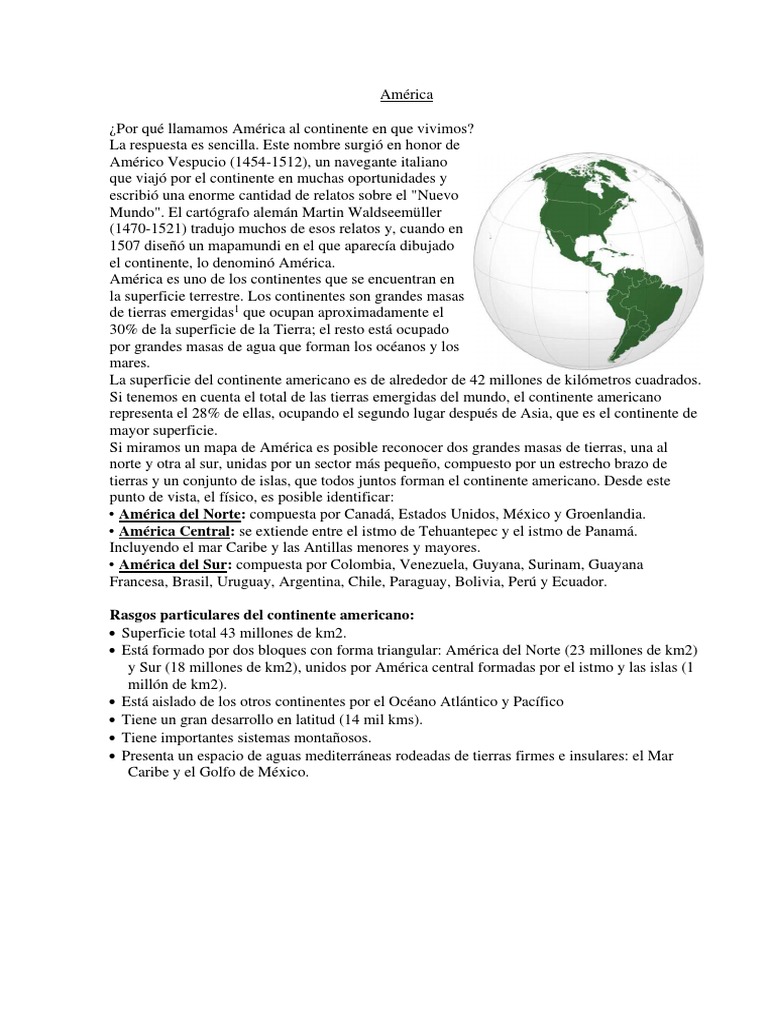 América

¿Por qué llamamos América al continente en que vivimos? La respuesta es sencilla. Este nombre surgió en honor de Américo Vespucio (1454-1512), un navegante italiano que viajó por el continente en muchas oportunidades y escribió una enorme cantidad de relatos sobre el "Nuevo Mundo". El cartógrafo alemán Martin Waldseemüller (1470-1521) tradujo muchos de esos relatos y, cuando en 1507 diseñó un mapamundi en el que aparecía dibujado el continente, lo denominó América.
América es uno de los continentes que se encuentran en la superficie terrestre. Los continentes son grandes masas de tierras emergidas$^1$ que ocupan aproximadamente el 30% de la superficie de la Tierra; el resto está ocupado por grandes masas de agua que forman los océanos y los mares.
La superficie del continente americano es de alrededor de 42 millones de kilómetros cuadrados. Si tenemos en cuenta el total de las tierras emergidas del mundo, el continente americano representa el 28% de ellas, ocupando el segundo lugar después de Asia, que es el continente de mayor superficie.
Si miramos un mapa de América es posible reconocer dos grandes masas de tierras, una al norte y otra al sur, unidas por un sector más pequeño, compuesto por un estrecho brazo de tierras y un conjunto de islas, que todos juntos forman el continente americano. Desde este punto de vista, el físico, es posible identificar:
• América del Norte: compuesta por Canadá, Estados Unidos, México y Groenlandia.
• América Central: se extiende entre el istmo de Tehuantepec y el istmo de Panamá. Incluyendo el mar Caribe y las Antillas menores y mayores.
• América del Sur: compuesta por Colombia, Venezuela, Guyana, Surinam, Guayana Francesa, Brasil, Uruguay, Argentina, Chile, Paraguay, Bolivia, Perú y Ecuador.

Rasgos particulares del continente americano:
• Superficie total 43 millones de km2.
• Está formado por dos bloques con forma triangular: América del Norte (23 millones de km2) y Sur (18 millones de km2), unidos por América central formadas por el istmo y las islas (1 millón de km2).
• Está aislado de los otros continentes por el Océano Atlántico y Pacífico
• Tiene un gran desarrollo en latitud (14 mil kms).
• Tiene importantes sistemas montañosos.
• Presenta un espacio de aguas mediterráneas rodeadas de tierras firmes e insulares: el Mar Caribe y el Golfo de México.